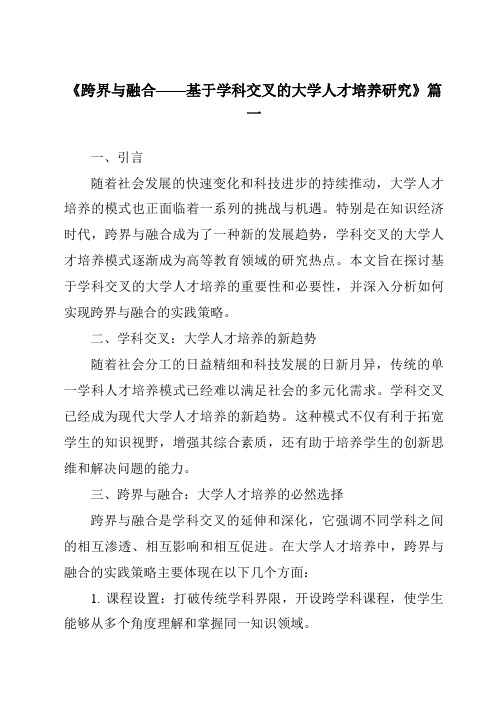 《跨界与融合——基于学科交叉的大学人才培养研究》篇一

一、引言

随着社会发展的快速变化和科技进步的持续推动，大学人才培养的模式也正面临着一系列的挑战与机遇。特别是在知识经济时代，跨界与融合成为了一种新的发展趋势，学科交叉的大学人才培养模式逐渐成为高等教育领域的研究热点。本文旨在探讨基于学科交叉的大学人才培养的重要性和必要性，并深入分析如何实现跨界与融合的实践策略。

二、学科交叉：大学人才培养的新趋势

随着社会分工的日益精细和科技发展的日新月异，传统的单一学科人才培养模式已经难以满足社会的多元化需求。学科交叉已经成为现代大学人才培养的新趋势。这种模式不仅有利于拓宽学生的知识视野，增强其综合素质，还有助于培养学生的创新思维和解决问题的能力。

三、跨界与融合：大学人才培养的必然选择

跨界与融合是学科交叉的延伸和深化，它强调不同学科之间的相互渗透、相互影响和相互促进。在大学人才培养中，跨界与融合的实践策略主要体现在以下几个方面：

1. 课程设置：打破传统学科界限，开设跨学科课程，使学生能够从多个角度理解和掌握同一知识领域。